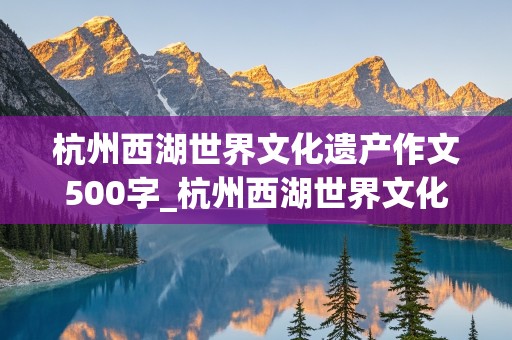 杭州西湖世界文化遗产作文500字_杭州西湖世界文化